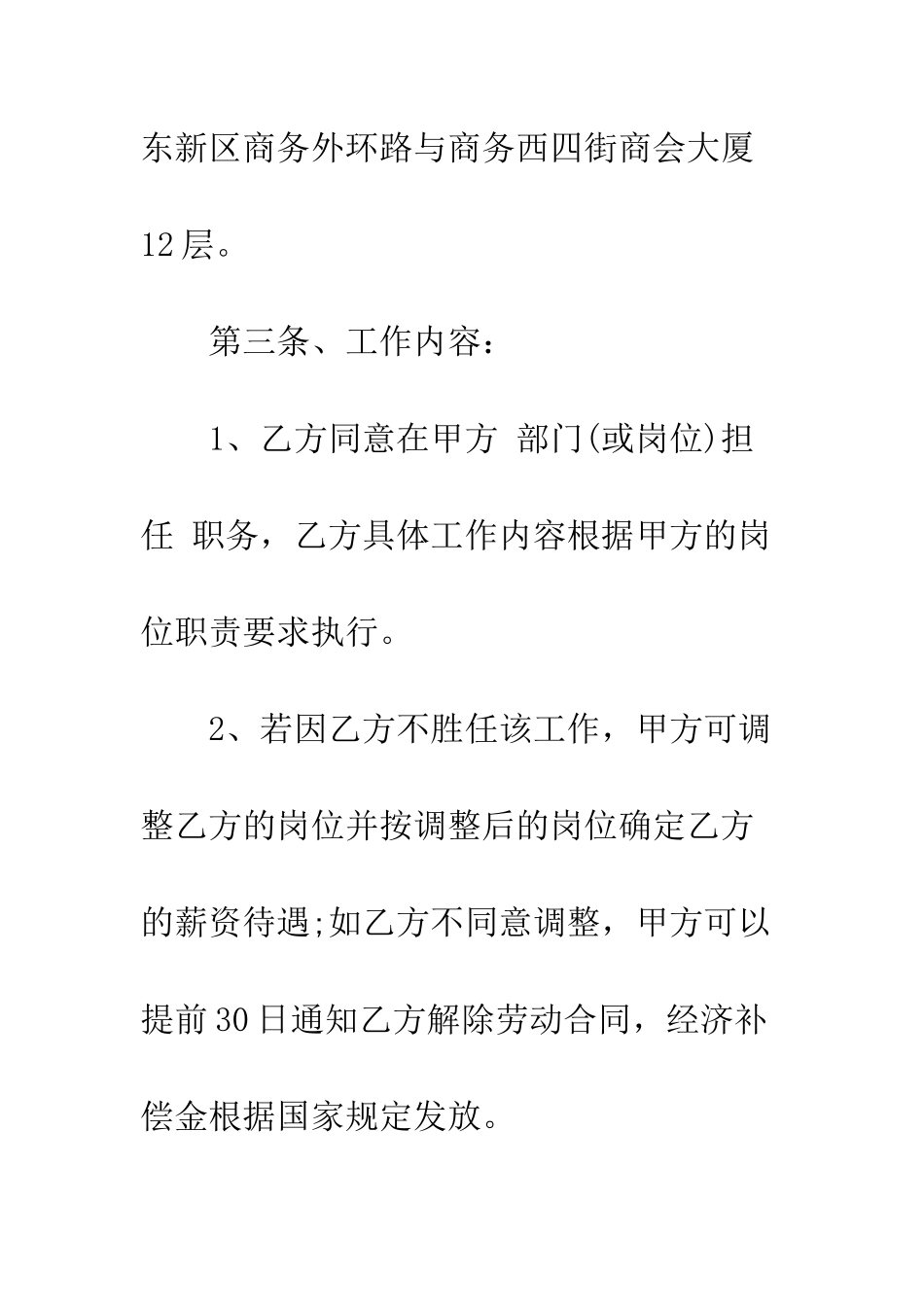 东新区商务外环路与商务西四街商会大厦12层。

第三条、工作内容:

1、乙方同意在甲方 部门(或岗位)担任 职务，乙方具体工作内容根据甲方的岗位职责要求执行。

2、若因乙方不胜任该工作，甲方可调整乙方的岗位并按调整后的岗位确定乙方的薪资待遇;如乙方不同意调整，甲方可以提前30日通知乙方解除劳动合同，经济补偿金根据国家规定发放。